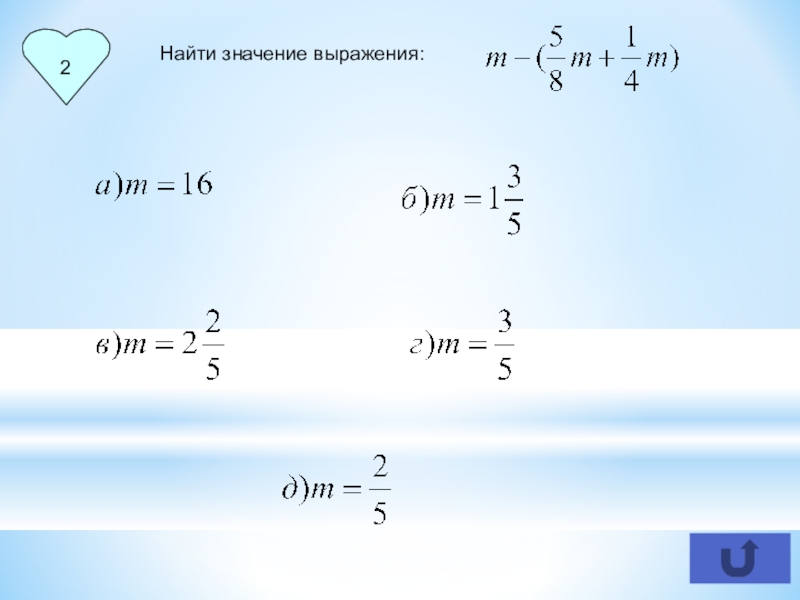 2

Найти значение выражения: $m-(\frac{5}{8}m+\frac{1}{4}m)$

$а)m=16$

$б)m=1\frac{3}{5}$

$в)m=2\frac{2}{5}$

$г)m=\frac{3}{5}$

$д)m=\frac{2}{5}$